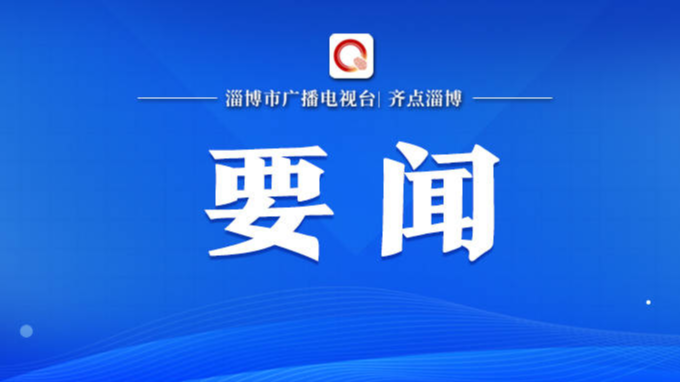 淄博市广播电视台| 齐点淄博

要闻